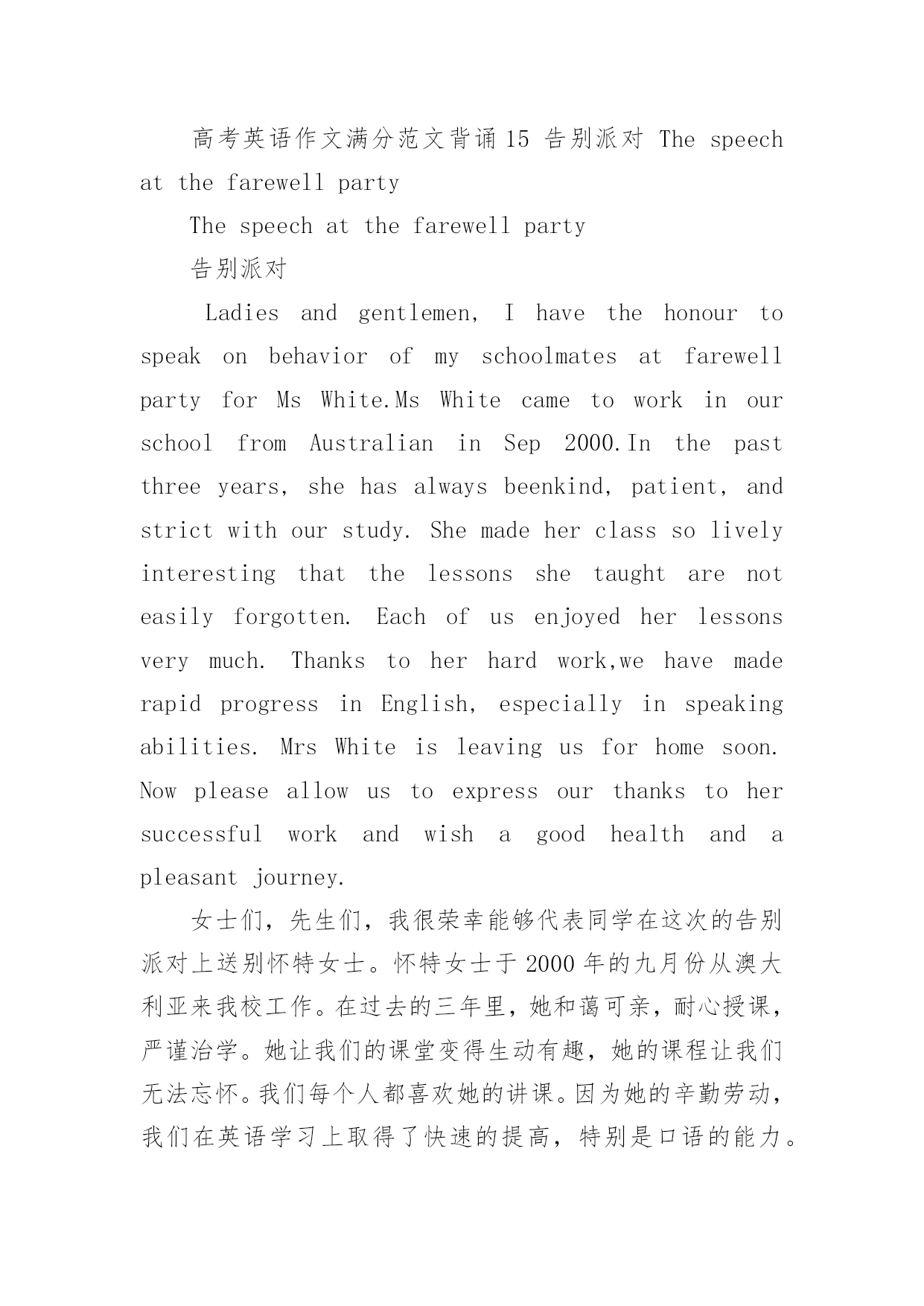 高考英语作文满分范文背诵15 告别派对 The speech at the farewell party

The speech at the farewell party

告别派对

Ladies and gentlemen, I have the honour to speak on behavior of my schoolmates at farewell party for Ms White.Ms White came to work in our school from Australian in Sep 2000.In the past three years, she has always beenkind, patient, and strict with our study. She made her class so lively interesting that the lessons she taught are not easily forgotten. Each of us enjoyed her lessons very much. Thanks to her hard work,we have made rapid progress in English, especially in speaking abilities. Mrs White is leaving us for home soon. Now please allow us to express our thanks to her successful work and wish a good health and a pleasant journey.

女士们，先生们，我很荣幸能够代表同学在这次的告别派对上送别怀特女士。怀特女士于2000年的九月份从澳大利亚来我校工作。在过去的三年里，她和蔼可亲，耐心授课，严谨治学。她让我们的课堂变得生动有趣，她的课程让我们无法忘怀。我们每个人都喜欢她的讲课。因为她的辛勤劳动，我们在英语学习上取得了快速的提高，特别是口语的能力。